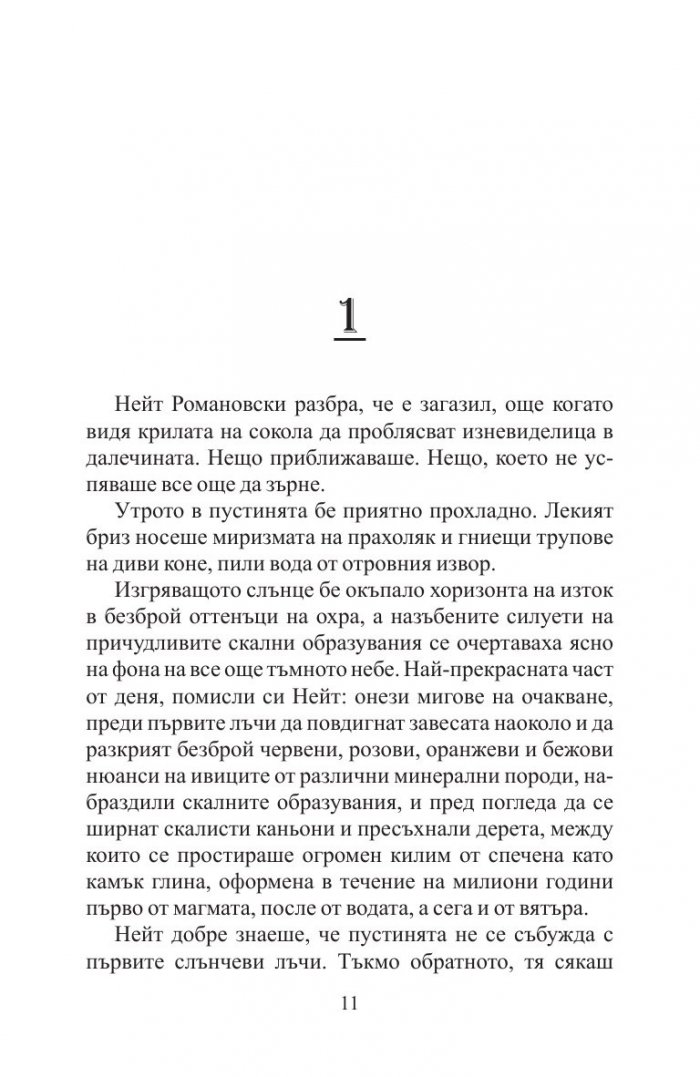 1

Нейт Романовски разбра, че е загазил, още когато видя крилата на сокола да проблясват изневиделица в далечината. Нещо приближаваше. Нещо, което не успяваше все още да зърне.

Утрото в пустинята бе приятно прохладно. Лекият бриз носеше миризмата на прахоляк и гниещи трупове на диви коне, пили вода от отровния извор.

Изгряващото слънце бе окъпало хоризонта на изток в безброй оттенъци на охра, а назъбените силуети на причудливите скални образувания се очертаваха ясно на фона на все още тъмното небе. Най-прекрасната част от деня, помисли си Нейт: онези мигове на очакване, преди първите лъчи да повдигнат завесата наоколо и да разкрият безброй червени, розови, оранжеви и бежови нюанси на ивиците от различни минерални породи, набраздили скалните образувания, и пред погледа да се ширнат скалисти каньони и пресъхнали дерета, между които се простираше огромен килим от спечена като камък глина, оформена в течение на милиони години първо от магмата, после от водата, а сега и от вятъра.

Нейт добре знаеше, че пустинята не се събужда с първите слънчеви лъчи. Тъкмо обратното, тя сякаш

11